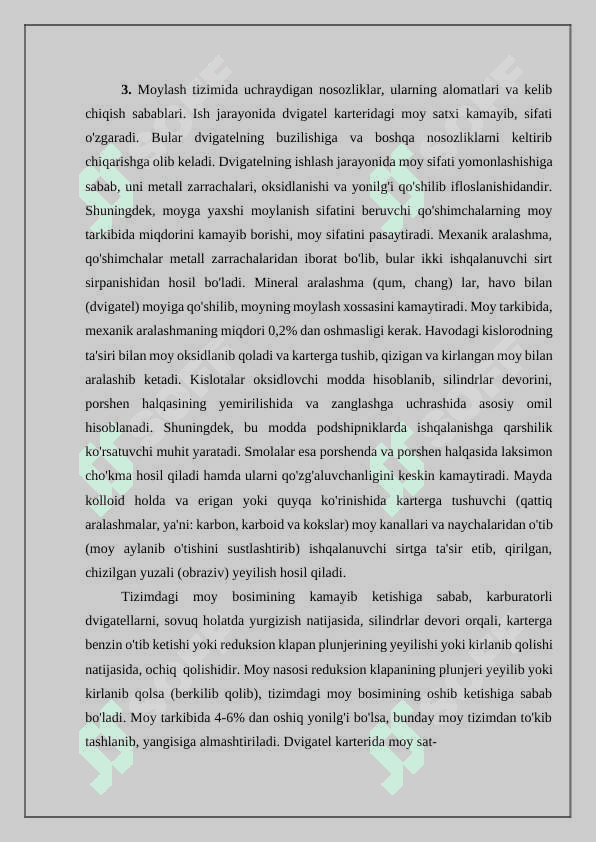 **3.** Moylash tizimida uchraydigan nosozliklar, ularning alomatlari va kelib chiqish sabablari. Ish jarayonida dvigatel karteridagi moy satxi kamayib, sifati o'zgaradi. Bular dvigatelning buzilishiga va boshqa nosozliklarni keltirib chiqarishga olib keladi. Dvigatelning ishlash jarayonida moy sifati yomonlashishiga sabab, uni metall zarrachalari, oksidlanishi va yonilg'i qo'shilib ifloslanishidandir. Shuningdek, moyga yaxshi moylanish sifatini beruvchi qo'shimchalarning moy tarkibida miqdorini kamayib borishi, moy sifatini pasaytiradi. Mexanik aralashma, qo'shimchalar metall zarrachalaridan iborat bo'lib, bular ikki ishqalanuvchi sirt sirpanishidan hosil bo'ladi. Mineral aralashma (qum, chang) lar, havo bilan (dvigatel) moyiga qo'shilib, moyning moylash xossasini kamaytiradi. Moy tarkibida, mexanik aralashmaning miqdori 0,2% dan oshmasligi kerak. Havodagi kislorodning ta'siri bilan moy oksidlanib qoladi va karterga tushib, qizigan va kirlangan moy bilan aralashib ketadi. Kislotalar oksidlovchi modda hisoblanib, silindrlar devorini, porshen halqasining yemirilishida va zanglashga uchrashida asosiy omil hisoblanadi. Shuningdek, bu modda podshipniklarda ishqalanishga qarshilik ko'rsatuvchi muhit yaratadi. Smolalar esa porshenda va porshen halqasida laksimon cho'kma hosil qiladi hamda ularni qo'zg'aluvchanligini keskin kamaytiradi. Mayda kolloid holda va erigan yoki quyqa ko'rinishida karterga tushuvchi (qattiq aralashmalar, ya'ni: karbon, karboid va kokslar) moy kanallari va naychalaridan o'tib (moy aylanib o'tishini sustlashtirib) ishqalanuvchi sirtga ta'sir etib, qirilgan, chizilgan yuzali (obraziv) yeyilish hosil qiladi.

Tizimdagi moy bosimining kamayib ketishiga sabab, karburatorli dvigatellarni, sovuq holatda yurgizish natijasida, silindrlar devori orqali, karterga benzin o'tib ketishi yoki reduksion klapan plunjerining yeyilishi yoki kirlanib qolishi natijasida, ochiq qolishidir. Moy nasosi reduksion klapanining plunjeri yeyilib yoki kirlanib qolsa (berkilib qolib), tizimdagi moy bosimining oshib ketishiga sabab bo'ladi. Moy tarkibida 4-6% dan oshiq yonilg'i bo'lsa, bunday moy tizimdan to'kib tashlanib, yangisiga almashtiriladi. Dvigatel karterida moy sat-